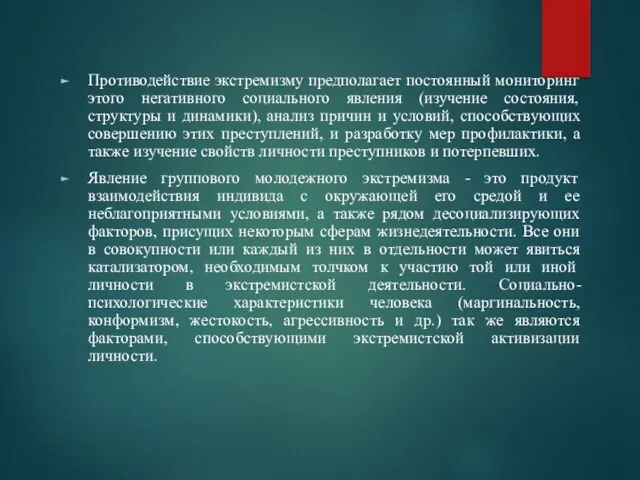 ► Противодействие экстремизму предполагает постоянный мониторинг этого негативного социального явления (изучение состояния, структуры и динамики), анализ причин и условий, способствующих совершению этих преступлений, и разработку мер профилактики, а также изучение свойств личности преступников и потерпевших.

► Явление группового молодежного экстремизма - это продукт взаимодействия индивида с окружающей его средой и ее неблагоприятными условиями, а также рядом десоциализирующих факторов, присущих некоторым сферам жизнедеятельности. Все они в совокупности или каждый из них в отдельности может явиться катализатором, необходимым толчком к участию той или иной личности в экстремистской деятельности. Социально-психологические характеристики человека (маргинальность, конформизм, жестокость, агрессивность и др.) так же являются факторами, способствующими экстремистской активизации личности.